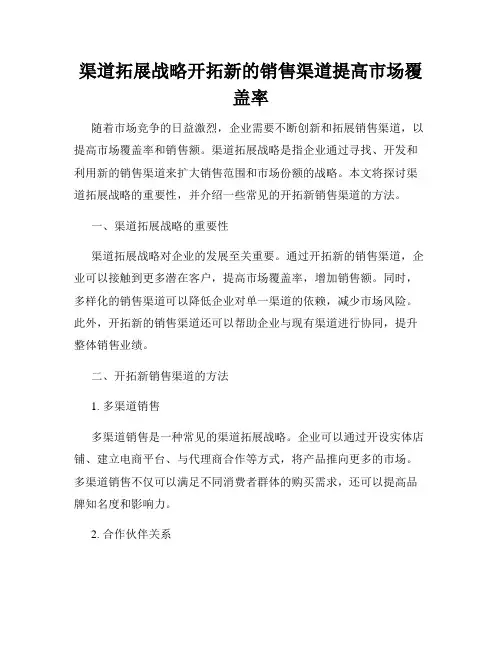 渠道拓展战略开拓新的销售渠道提高市场覆盖率

随着市场竞争的日益激烈，企业需要不断创新和拓展销售渠道，以提高市场覆盖率和销售额。渠道拓展战略是指企业通过寻找、开发和利用新的销售渠道来扩大销售范围和市场份额的战略。本文将探讨渠道拓展战略的重要性，并介绍一些常见的开拓新销售渠道的方法。

一、渠道拓展战略的重要性

渠道拓展战略对企业的发展至关重要。通过开拓新的销售渠道，企业可以接触到更多潜在客户，提高市场覆盖率，增加销售额。同时，多样化的销售渠道可以降低企业对单一渠道的依赖，减少市场风险。此外，开拓新的销售渠道还可以帮助企业与现有渠道进行协同，提升整体销售业绩。

二、开拓新销售渠道的方法

1. 多渠道销售

多渠道销售是一种常见的渠道拓展战略。企业可以通过开设实体店铺、建立电商平台、与代理商合作等方式，将产品推向更多的市场。多渠道销售不仅可以满足不同消费者群体的购买需求，还可以提高品牌知名度和影响力。

2. 合作伙伴关系